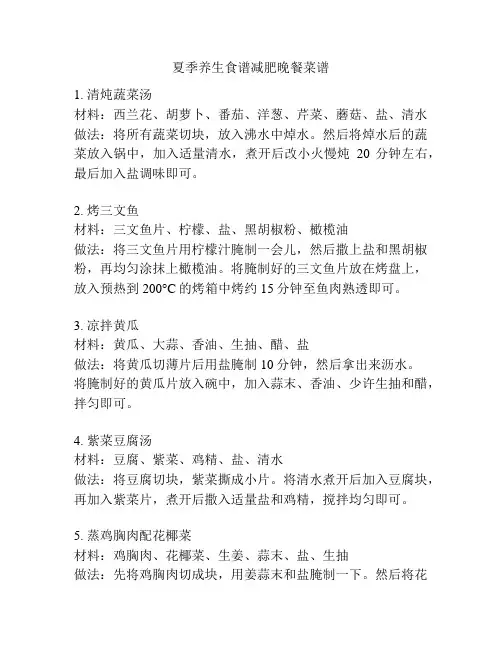 夏季养生食谱减肥晚餐菜谱

1. 清炖蔬菜汤
材料：西兰花、胡萝卜、番茄、洋葱、芹菜、蘑菇、盐、清水
做法：将所有蔬菜切块，放入沸水中焯水。然后将焯水后的蔬菜放入锅中，加入适量清水，煮开后改小火慢炖 20 分钟左右，最后加入盐调味即可。

2. 烤三文鱼
材料：三文鱼片、柠檬、盐、黑胡椒粉、橄榄油
做法：将三文鱼片用柠檬汁腌制一会儿，然后撒上盐和黑胡椒粉，再均匀涂抹上橄榄油。将腌制好的三文鱼片放在烤盘上，放入预热到 200°C 的烤箱中烤约 15 分钟至鱼肉熟透即可。

3. 凉拌黄瓜
材料：黄瓜、大蒜、香油、生抽、醋、盐
做法：将黄瓜切薄片后用盐腌制 10 分钟，然后拿出来沥水。将腌制好的黄瓜片放入碗中，加入蒜末、香油、少许生抽和醋，拌匀即可。

4. 紫菜豆腐汤
材料：豆腐、紫菜、鸡精、盐、清水
做法：将豆腐切块，紫菜撕成小片。将清水煮开后加入豆腐块，再加入紫菜片，煮开后撒入适量盐和鸡精，搅拌均匀即可。

5. 蒸鸡胸肉配花椰菜
材料：鸡胸肉、花椰菜、生姜、蒜末、盐、生抽
做法：先将鸡胸肉切成块，用姜蒜末和盐腌制一下。然后将花